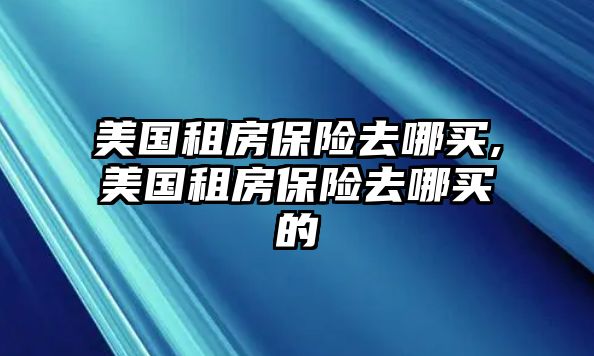 美国租房保险去哪买,美国租房保险去哪买的